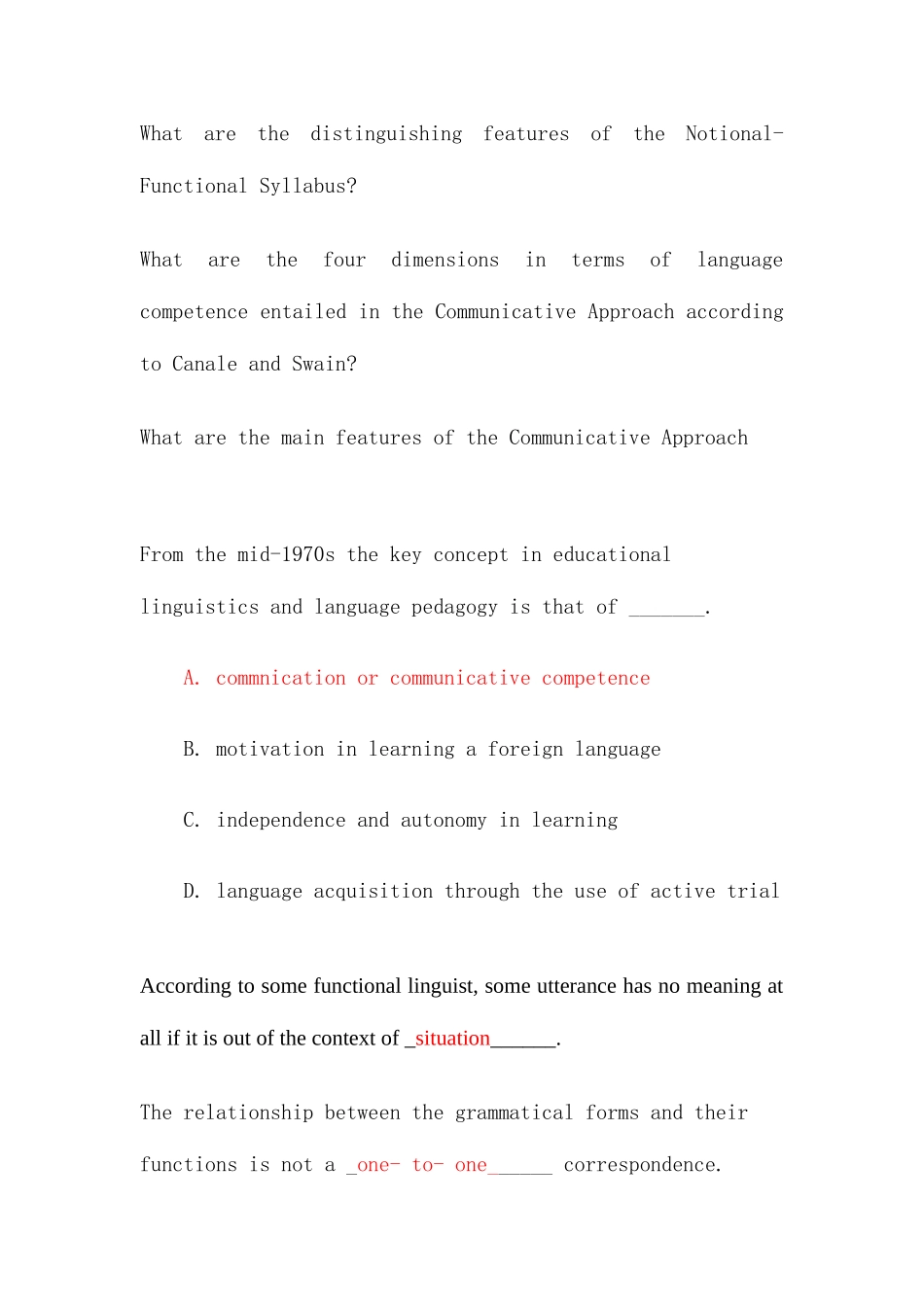 What are the distinguishing features of the Notional-Functional Syllabus?

What are the four dimensions in terms of language competence entailed in the Communicative Approach according to Canale and Swain?

What are the main features of the Communicative Approach

From the mid-1970s the key concept in educational linguistics and language pedagogy is that of ____.

A. commnication or communicative competence

B. motivation in learning a foreign language

C. independence and autonomy in learning

D. language acquisition through the use of active trial

According to some functional linguist, some utterance has no meaning at all if it is out of the context of _situation____.

The relationship between the grammatical forms and their functions is not a _one- to- one____ correspondence.